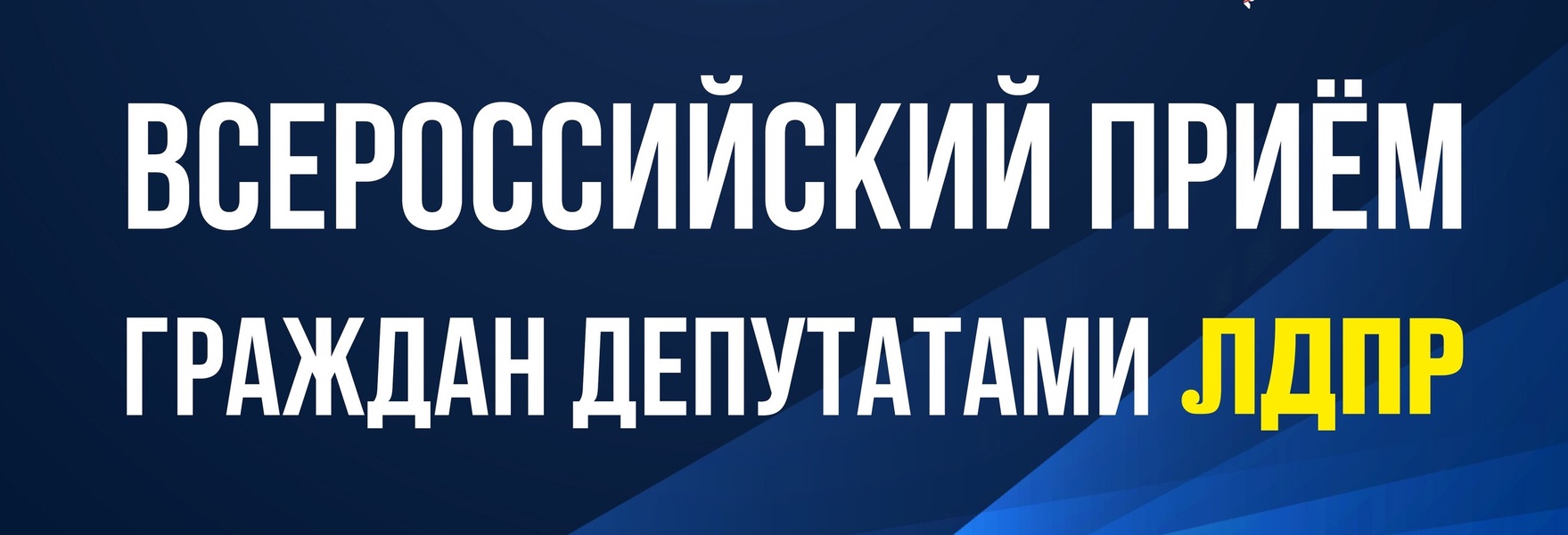 ВСЕРОССИЙСКИЙ ПРИЁМ
ГРАЖДАН ДЕПУТАТАМИ ЛДПР